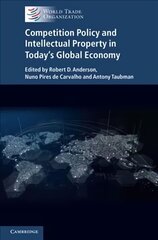 WORLD TRADE ORGANIZATION

Competition Policy and Intellectual Property in Today's Global Economy

Edited by Robert D. Anderson, Nuno Pires de Carvalho and Antony Taubman

CAMBRIDGE